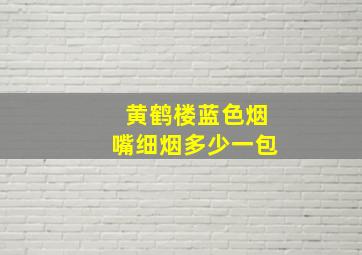 黄鹤楼蓝色烟嘴细烟多少一包